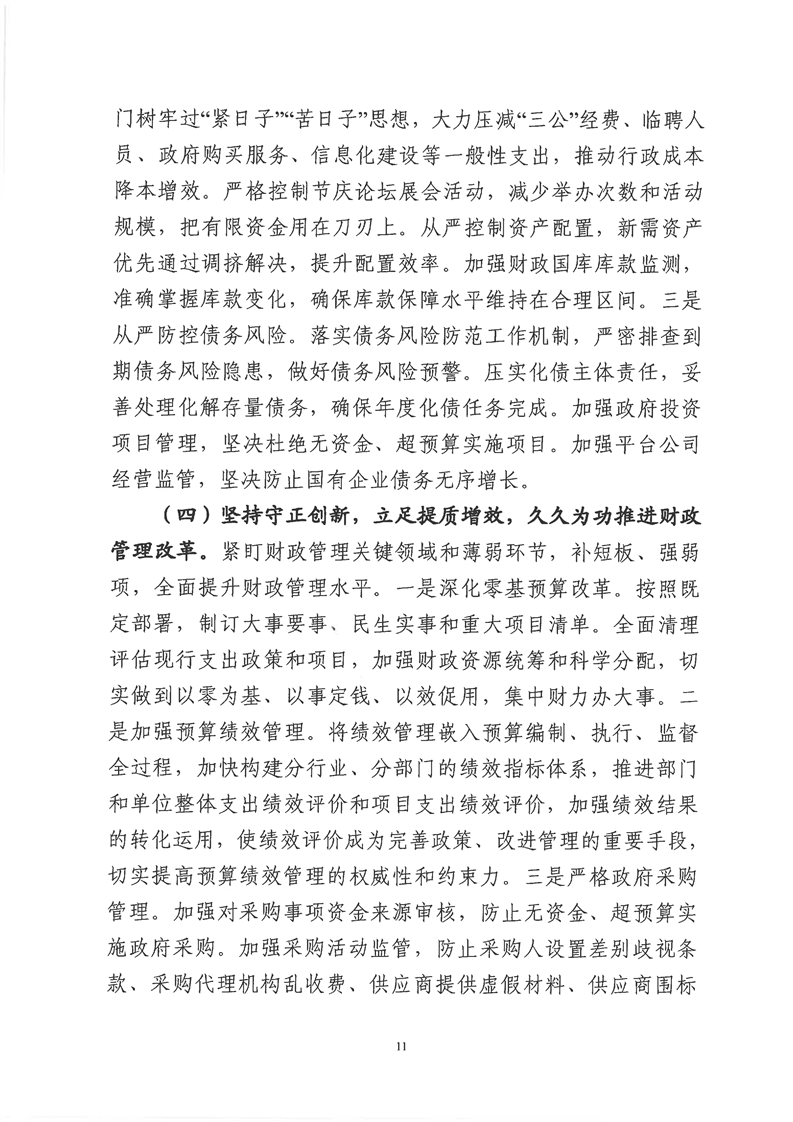 门树牢过“紧日子”“苦日子”思想，大力压减“三公”经费、临聘人员、政府购买服务、信息化建设等一般性支出，推动行政成本降本增效。严格控制节庆论坛展会活动，减少举办次数和活动规模，把有限资金用在刀刃上。从严控制资产配置，新需资产优先通过调挤解决，提升配置效率。加强财政国库库款监测，准确掌握库款变化，确保库款保障水平维持在合理区间。三是从严防控债务风险。落实债务风险防范工作机制，严密排查到期债务风险隐患，做好债务风险预警。压实化债主体责任，妥善处理化解存量债务，确保年度化债任务完成。加强政府投资项目管理，坚决杜绝无资金、超预算实施项目。加强平台公司经营监管，坚决防止国有企业债务无序增长。

（四）坚持守正创新，立足提质增效，久久为功推进财政管理改革。紧盯财政管理关键领域和薄弱环节，补短板、强弱项，全面提升财政管理水平。一是深化零基预算改革。按照既定部署，制订大事要事、民生实事和重大项目清单。全面清理评估现行支出政策和项目，加强财政资源统筹和科学分配，切实做到以零为基、以事定钱、以效促用，集中财力办大事。二是加强预算绩效管理。将绩效管理嵌入预算编制、执行、监督全过程，加快构建分行业、分部门的绩效指标体系，推进部门和单位整体支出绩效评价和项目支出绩效评价，加强绩效结果的转化运用，使绩效评价成为完善政策、改进管理的重要手段，切实提高预算绩效管理的权威性和约束力。三是严格政府采购管理。加强对采购事项资金来源审核，防止无资金、超预算实施政府采购。加强采购活动监管，防止采购人设置差别歧视条款、采购代理机构乱收费、供应商提供虚假材料、供应商围标

11